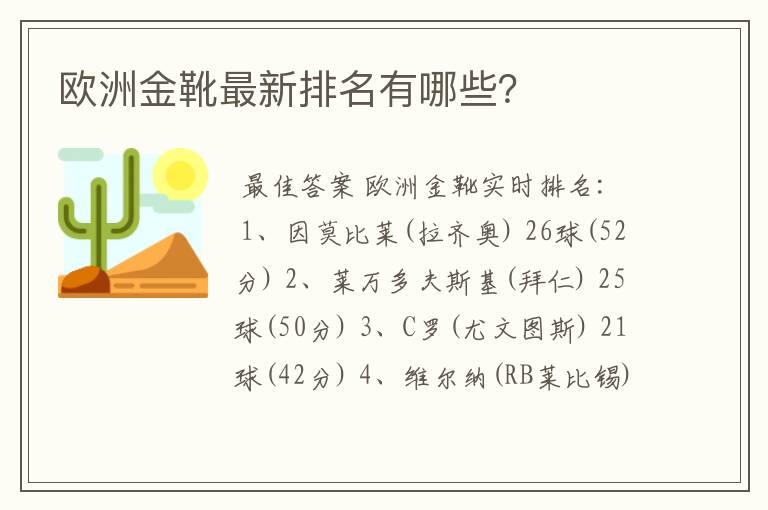 欧洲金靴最新排名有哪些?

最佳答案 欧洲金靴实时排名：1、因莫比莱(拉齐奥) 26球(52分) 2、莱万多夫斯基(拜仁) 25球(50分) 3、C罗(尤文图斯) 21球(42分) 4、维尔纳(RB莱比锡)